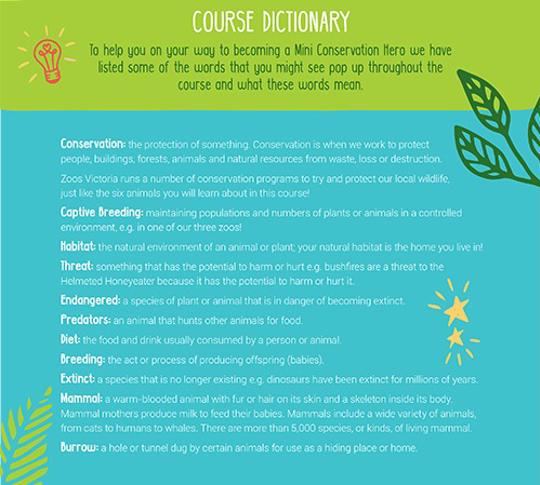 COURSE DICTIONARY

To help you on your way to becoming a Mini Conservation Hero we have listed some of the words that you might see pop up throughout the course and what these words mean.

Conservation: the protection of something. Conservation is when we work to protect people, buildings, forests, animals and natural resources from waste, loss or destruction.

Zoos Victoria runs a number of conservation programs to try and protect our local wildlife, just like the six animals you will learn about in this course!

Captive Breeding: maintaining populations and numbers of plants or animals in a controlled environment, e.g. in one of our three zoos!

Habitat: the natural environment of an animal or plant; your natural habitat is the home you live in!

Threat: something that has the potential to harm or hurt e.g. bushfires are a threat to the Helmeted Honeyeater because it has the potential to harm or hurt it.

Endangered: a species of plant or animal that is in danger of becoming extinct.

Predators: an animal that hunts other animals for food.

Diet: the food and drink usually consumed by a person or animal.

Breeding: the act or process of producing offspring (babies).

Extinct: a species that is no longer existing e.g. dinosaurs have been extinct for millions of years.

Mammal: a warm-blooded animal with fur or hair on its skin and a skeleton inside its body. Mammal mothers produce milk to feed their babies. Mammals include a wide variety of animals, from cats to humans to whales. There are more than 5,000 species, or kinds, of living mammal.

Burrow: a hole or tunnel dug by certain animals for use as a hiding place or home.